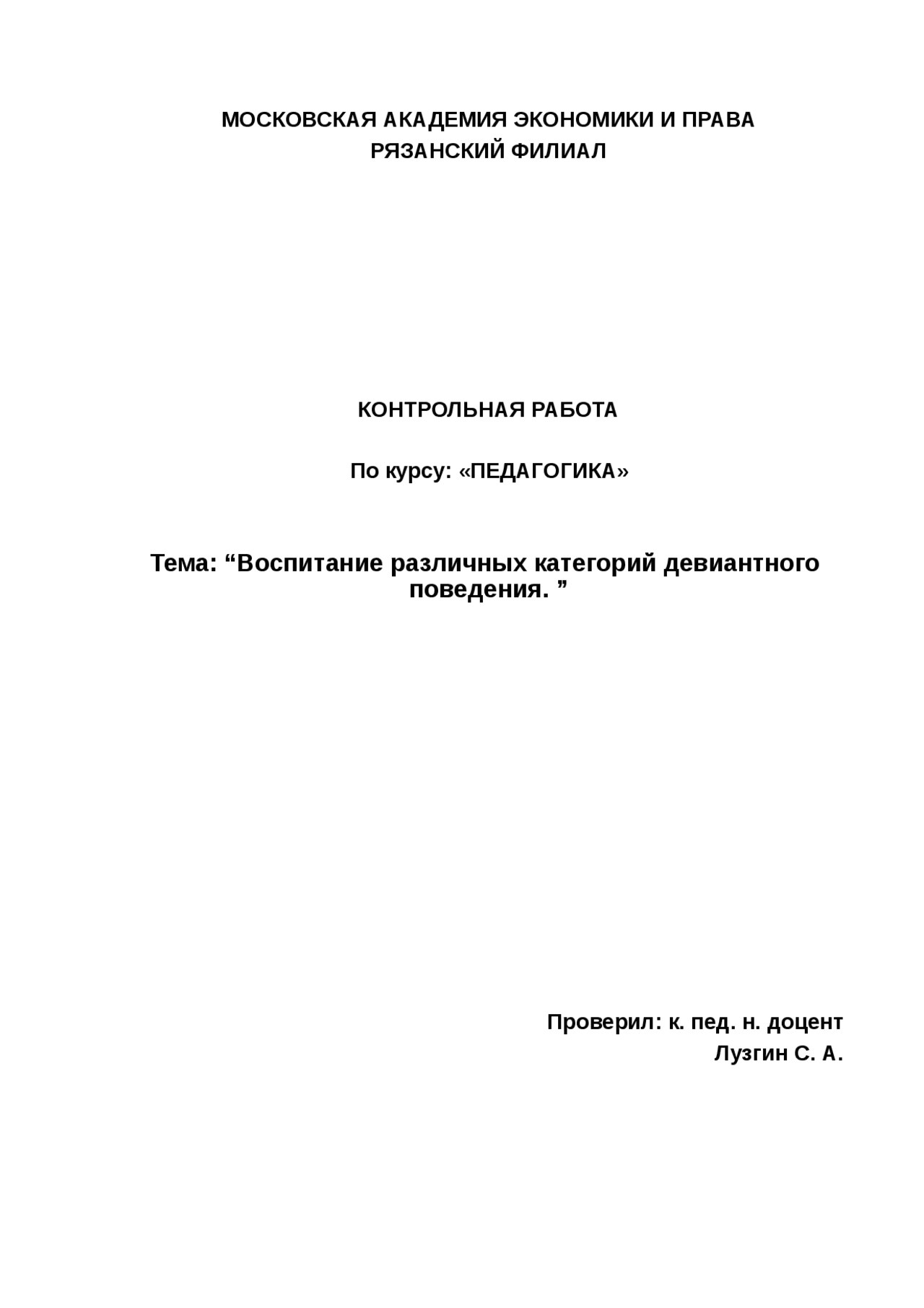 МОСКОВСКАЯ АКАДЕМИЯ ЭКОНОМИКИ И ПРАВА
РЯЗАНСКИЙ ФИЛИАЛ

КОНТРОЛЬНАЯ РАБОТА

По курсу: «ПЕДАГОГИКА»

Тема: “Воспитание различных категорий девиантного поведения. ”

Проверил: к. пед. н. доцент
Лузгин С. А.